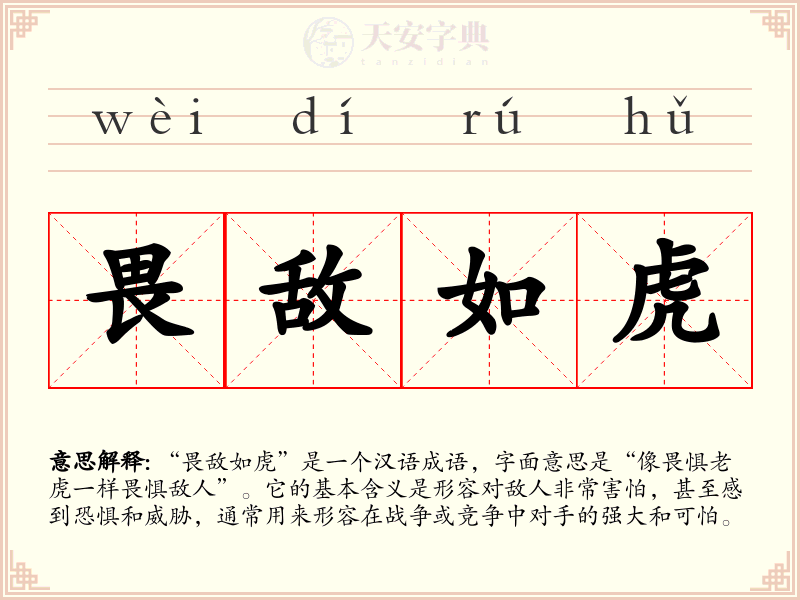 wèi dí rú hǔ

畏 敌 如 虎

意思解释:“畏敌如虎”是一个汉语成语，字面意思是“像畏惧老虎一样畏惧敌人”。它的基本含义是形容对敌人非常害怕，甚至感到恐惧和威胁，通常用来形容在战争或竞争中对手的强大和可怕。

天安字典
tanzidian